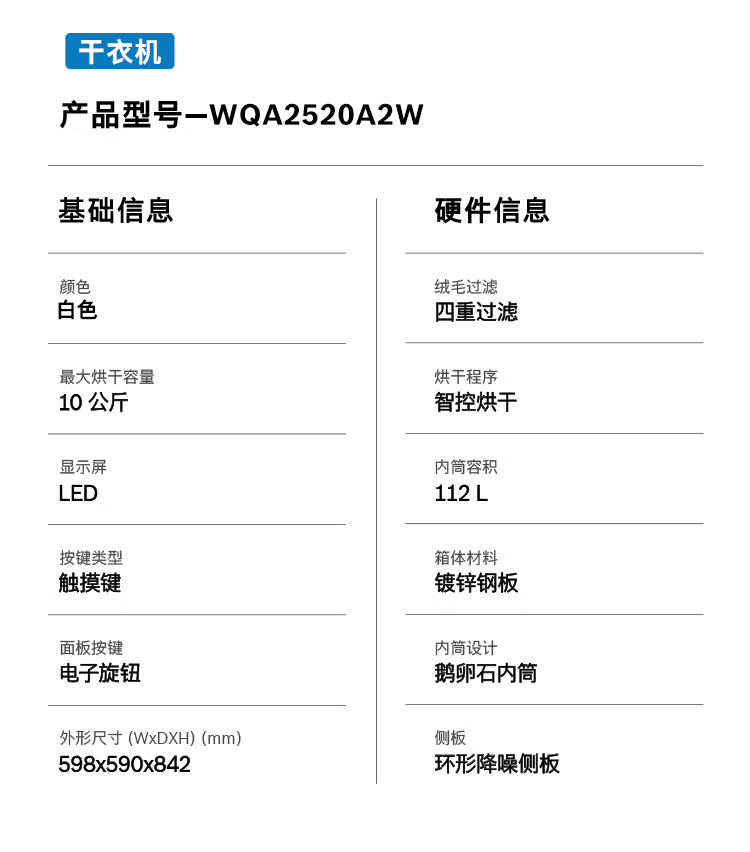 干衣机

产品型号—WQA2520A2W

基础信息

颜色
白色

最大烘干容量
10 公斤

显示屏
LED

按键类型
触摸键

面板按键
电子旋钮

外形尺寸 (WxDXH) (mm)
598x590x842

硬件信息

绒毛过滤
四重过滤

烘干程序
智控烘干

内筒容积
112 L

箱体材料
镀锌钢板

内筒设计
鹅卵石内筒

侧板
环形降噪侧板